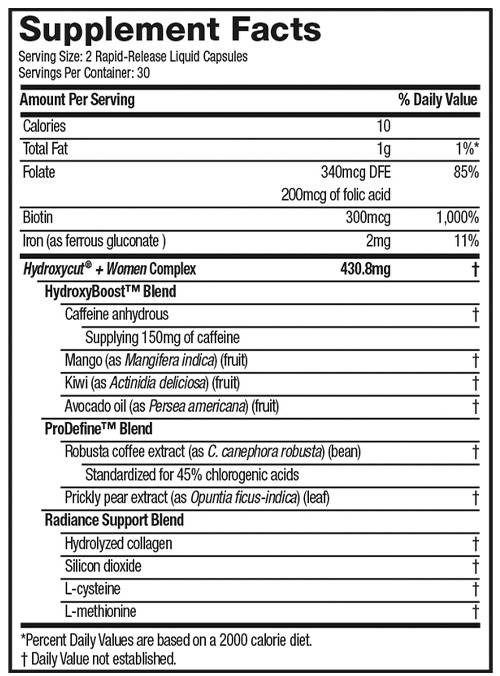 Supplement Facts

Serving Size: 2 Rapid-Release Liquid Capsules
Servings Per Container: 30

| Amount Per Serving | | % Daily Value |
|---|---|---|
| Calories | 10 | |
| Total Fat | 1g | 1%* |
| Folate | 340mcg DFE 200mcg of folic acid | 85% |
| Biotin | 300mcg | 1,000% |
| Iron (as ferrous gluconate ) | 2mg | 11% |
| Hydroxycut® + Women Complex | 430.8mg | † |
| HydroxyBoost™ Blend | | |
| Caffeine anhydrous | | † |
| Supplying 150mg of caffeine | | |
| Mango (as Mangifera indica) (fruit) | | † |
| Kiwi (as Actinidia deliciosa) (fruit) | | † |
| Avocado oil (as Persea americana) (fruit) | | † |
| ProDefine™ Blend | | |
| Robusta coffee extract (as C. canephora robusta) (bean) | | † |
| Standardized for 45% chlorogenic acids | | |
| Prickly pear extract (as Opuntia ficus-indica) (leaf) | | † |
| Radiance Support Blend | | |
| Hydrolyzed collagen | | † |
| Silicon dioxide | | † |
| L-cysteine | | † |
| L-methionine | | † |

*Percent Daily Values are based on a 2000 calorie diet.
† Daily Value not established.